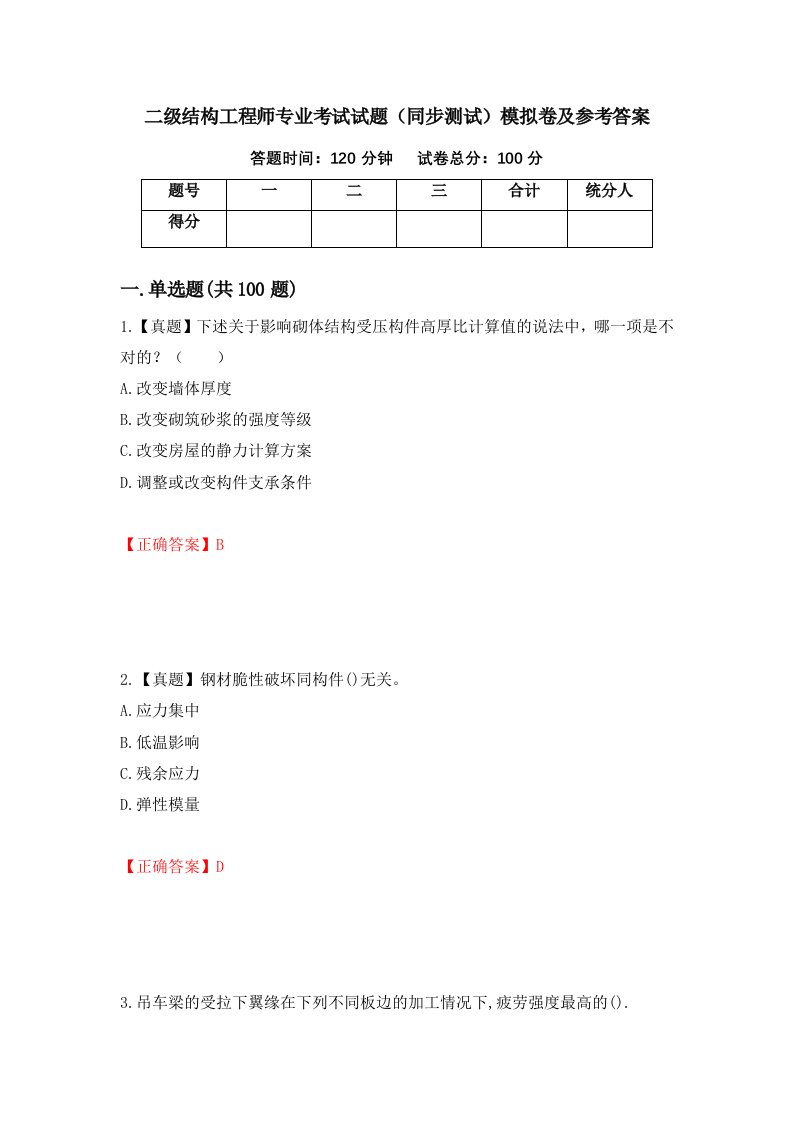 二级结构工程师专业考试试题（同步测试）模拟卷及参考答案

答题时间：120 分钟　试卷总分：100 分

| 题号 | 一 | 二 | 三 | 合计 | 统分人 |
|---|---|---|---|---|---|
| 得分 | | | | | |

一.单选题(共 100 题)

1.【真题】下述关于影响砌体结构受压构件高厚比计算值的说法中，哪一项是不对的？（　　）

A.改变墙体厚度

B.改变砌筑砂浆的强度等级

C.改变房屋的静力计算方案

D.调整或改变构件支承条件

【正确答案】B

2.【真题】钢材脆性破坏同构件()无关。

A.应力集中

B.低温影响

C.残余应力

D.弹性模量

【正确答案】D

3.吊车梁的受拉下翼缘在下列不同板边的加工情况下,疲劳强度最高的().